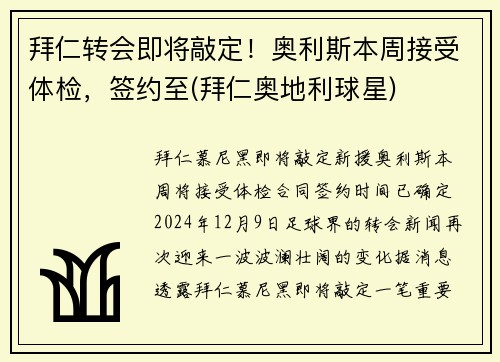 拜仁转会即将敲定！奥利斯本周接受体检，签约至(拜仁奥地利球星)

拜仁慕尼黑即将敲定新援奥利斯本周将接受体检合同签约时间已确定2024年12月9日足球界的转会新闻再次迎来一波波澜壮阔的变化据消息透露拜仁慕尼黑即将敲定一笔重要